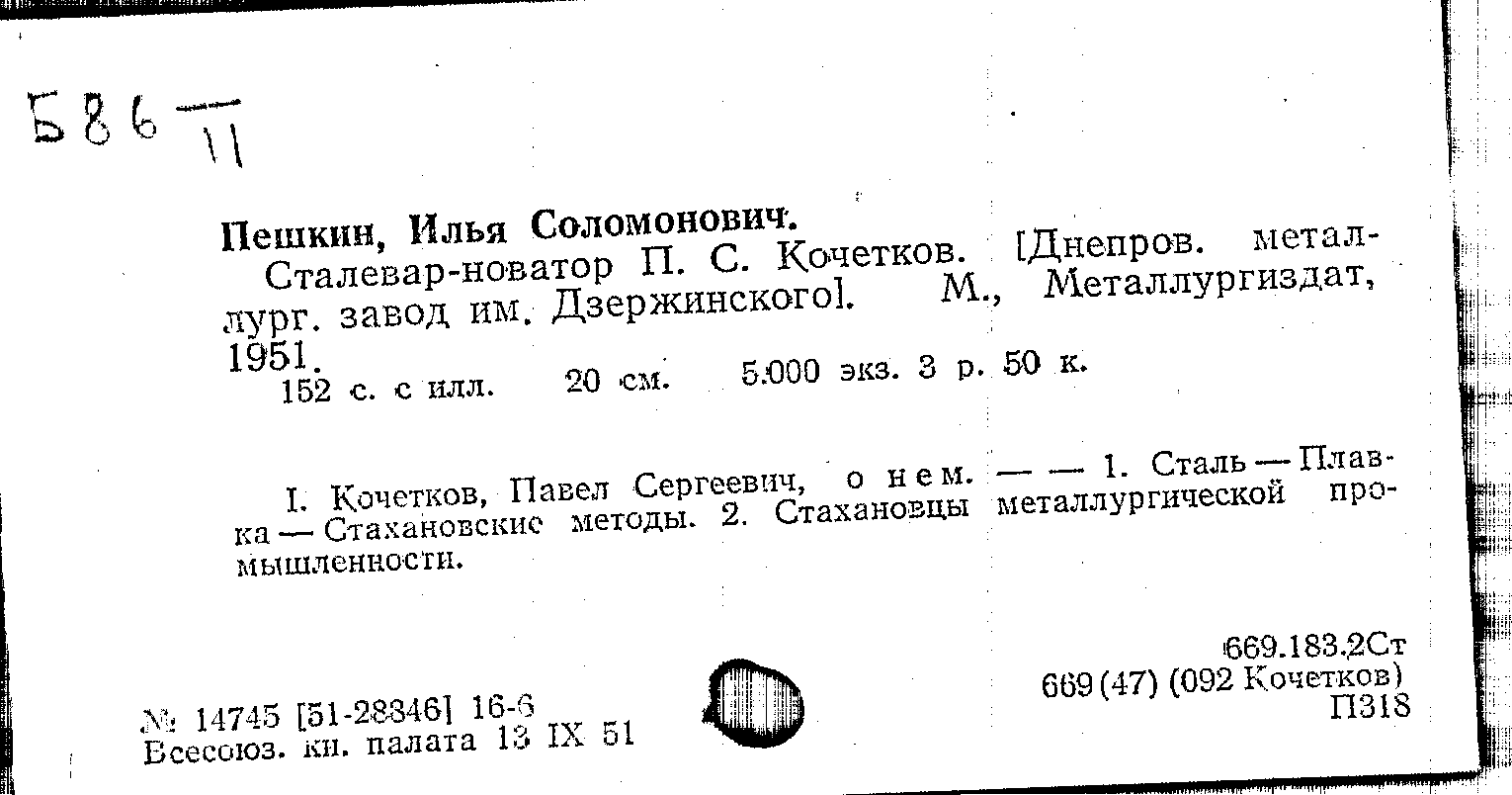 Б86 $\frac{}{11}$

Пешкин, Илья Соломонович.

Сталевар-новатор П. С. Кочетков. [Днепров. металлург. завод им. Дзержинского]. М., Металлургиздат, 1951.

152 с. с илл. 20 см. 5.000 экз. 3 р. 50 к.

I. Кочетков, Павел Сергеевич, о нем. — — 1. Сталь — Плавка — Стахановские методы. 2. Стахановцы металлургической промышленности.

669.183.2Ст
669(47) (092 Кочетков)
П318

№ 14745 [51-28346] 16-6
Всесоюз. кн. палата 13 IX 51